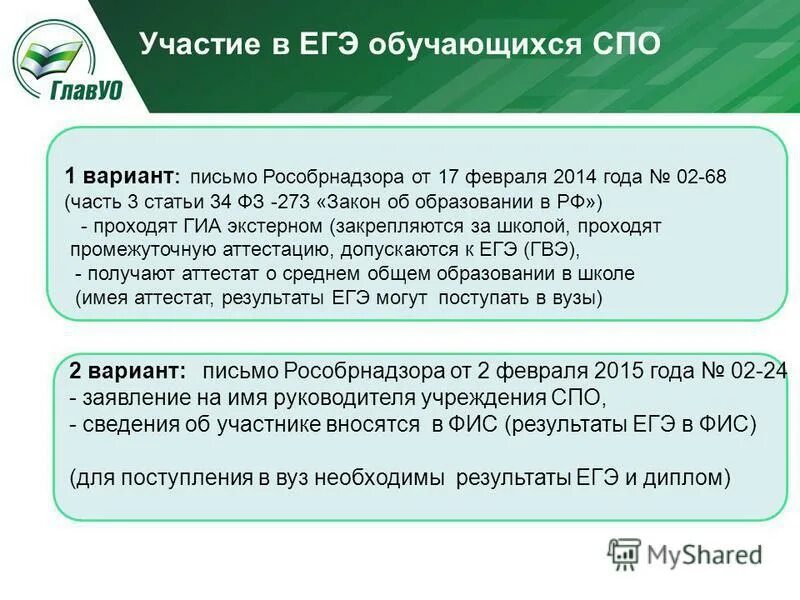 ГлавУО

Участие в ЕГЭ обучающихся СПО

1 вариант: письмо Рособрнадзора от 17 февраля 2014 года № 02-68 (часть 3 статьи 34 ФЗ -273 «Закон об образовании в РФ»)
- проходят ГИА экстерном (закрепляются за школой, проходят промежуточную аттестацию, допускаются к ЕГЭ (ГВЭ),
- получают аттестат о среднем общем образовании в школе (имея аттестат, результаты ЕГЭ могут поступать в вузы)

2 вариант: письмо Рособрнадзора от 2 февраля 2015 года № 02-24
- заявление на имя руководителя учреждения СПО,
- сведения об участнике вносятся в ФИС (результаты ЕГЭ в ФИС)

(для поступления в вуз необходимы результаты ЕГЭ и диплом)

MyShared